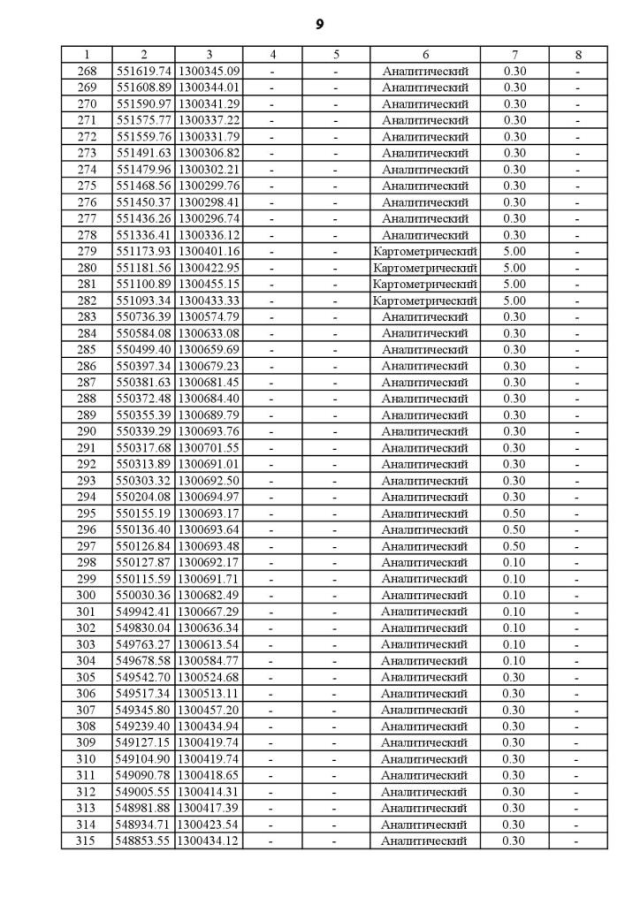 9

| 1 | 2 | 3 | 4 | 5 | 6 | 7 | 8 |
|---|---|---|---|---|---|---|---|
| 268 | 551619.74 | 1300345.09 | - | - | Аналитический | 0.30 | - |
| 269 | 551608.89 | 1300344.01 | - | - | Аналитический | 0.30 | - |
| 270 | 551590.97 | 1300341.29 | - | - | Аналитический | 0.30 | - |
| 271 | 551575.77 | 1300337.22 | - | - | Аналитический | 0.30 | - |
| 272 | 551559.76 | 1300331.79 | - | - | Аналитический | 0.30 | - |
| 273 | 551491.63 | 1300306.82 | - | - | Аналитический | 0.30 | - |
| 274 | 551479.96 | 1300302.21 | - | - | Аналитический | 0.30 | - |
| 275 | 551468.56 | 1300299.76 | - | - | Аналитический | 0.30 | - |
| 276 | 551450.37 | 1300298.41 | - | - | Аналитический | 0.30 | - |
| 277 | 551436.26 | 1300296.74 | - | - | Аналитический | 0.30 | - |
| 278 | 551336.41 | 1300336.12 | - | - | Аналитический | 0.30 | - |
| 279 | 551173.93 | 1300401.16 | - | - | Картометрический | 5.00 | - |
| 280 | 551181.56 | 1300422.95 | - | - | Картометрический | 5.00 | - |
| 281 | 551100.89 | 1300455.15 | - | - | Картометрический | 5.00 | - |
| 282 | 551093.34 | 1300433.33 | - | - | Картометрический | 5.00 | - |
| 283 | 550736.39 | 1300574.79 | - | - | Аналитический | 0.30 | - |
| 284 | 550584.08 | 1300633.08 | - | - | Аналитический | 0.30 | - |
| 285 | 550499.40 | 1300659.69 | - | - | Аналитический | 0.30 | - |
| 286 | 550397.34 | 1300679.23 | - | - | Аналитический | 0.30 | - |
| 287 | 550381.63 | 1300681.45 | - | - | Аналитический | 0.30 | - |
| 288 | 550372.48 | 1300684.40 | - | - | Аналитический | 0.30 | - |
| 289 | 550355.39 | 1300689.79 | - | - | Аналитический | 0.30 | - |
| 290 | 550339.29 | 1300693.76 | - | - | Аналитический | 0.30 | - |
| 291 | 550317.68 | 1300701.55 | - | - | Аналитический | 0.30 | - |
| 292 | 550313.89 | 1300691.01 | - | - | Аналитический | 0.30 | - |
| 293 | 550303.32 | 1300692.50 | - | - | Аналитический | 0.30 | - |
| 294 | 550204.08 | 1300694.97 | - | - | Аналитический | 0.30 | - |
| 295 | 550155.19 | 1300693.17 | - | - | Аналитический | 0.50 | - |
| 296 | 550136.40 | 1300693.64 | - | - | Аналитический | 0.50 | - |
| 297 | 550126.84 | 1300693.48 | - | - | Аналитический | 0.50 | - |
| 298 | 550127.87 | 1300692.17 | - | - | Аналитический | 0.10 | - |
| 299 | 550115.59 | 1300691.71 | - | - | Аналитический | 0.10 | - |
| 300 | 550030.36 | 1300682.49 | - | - | Аналитический | 0.10 | - |
| 301 | 549942.41 | 1300667.29 | - | - | Аналитический | 0.10 | - |
| 302 | 549830.04 | 1300636.34 | - | - | Аналитический | 0.10 | - |
| 303 | 549763.27 | 1300613.54 | - | - | Аналитический | 0.10 | - |
| 304 | 549678.58 | 1300584.77 | - | - | Аналитический | 0.10 | - |
| 305 | 549542.70 | 1300524.68 | - | - | Аналитический | 0.30 | - |
| 306 | 549517.34 | 1300513.11 | - | - | Аналитический | 0.30 | - |
| 307 | 549345.80 | 1300457.20 | - | - | Аналитический | 0.30 | - |
| 308 | 549239.40 | 1300434.94 | - | - | Аналитический | 0.30 | - |
| 309 | 549127.15 | 1300419.74 | - | - | Аналитический | 0.30 | - |
| 310 | 549104.90 | 1300419.74 | - | - | Аналитический | 0.30 | - |
| 311 | 549090.78 | 1300418.65 | - | - | Аналитический | 0.30 | - |
| 312 | 549005.55 | 1300414.31 | - | - | Аналитический | 0.30 | - |
| 313 | 548981.88 | 1300417.39 | - | - | Аналитический | 0.30 | - |
| 314 | 548934.71 | 1300423.54 | - | - | Аналитический | 0.30 | - |
| 315 | 548853.55 | 1300434.12 | - | - | Аналитический | 0.30 | - |